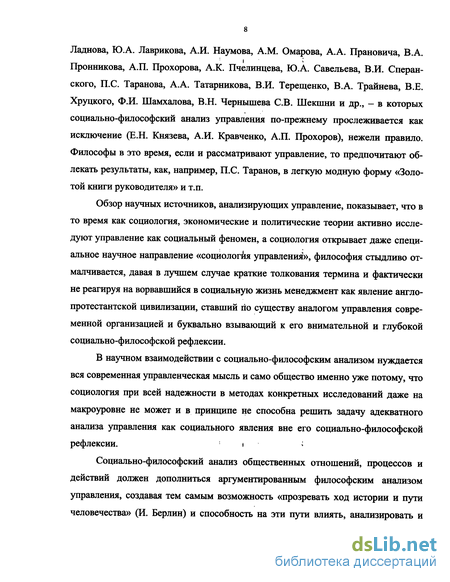 8

Ладнова, Ю.А. Лаврикова, А.И. Наумова, А.М. Омарова, А.А. Прановича, В.А. Пронникова, А.П. Прохорова, А.К. Пчелинцева, Ю.А. Савельева, В.И. Сперанского, П.С. Таранова, А.А. Татарникова, В.И. Терещенко, В.А. Трайнева, В.Е. Хруцкого, Ф.И. Шамхалова, В.Н. Чернышева С.В. Шекшни и др., – в которых социально-философский анализ управления по-прежнему прослеживается как исключение (Е.Н. Князева, А.И. Кравченко, А.П. Прохоров), нежели правило. Философы в это время, если и рассматривают управление, то предпочитают облекать результаты, как, например, П.С. Таранов, в легкую модную форму «Золотой книги руководителя» и т.п.

Обзор научных источников, анализирующих управление, показывает, что в то время как социология, экономические и политические теории активно исследуют управление как социальный феномен, а социология открывает даже специальное научное направление «социология управления», философия стыдливо отмалчивается, давая в лучшем случае краткие толкования термина и фактически не реагируя на ворвавшийся в социальную жизнь менеджмент как явление англопротестантской цивилизации, ставший по существу аналогом управления современной организацией и буквально взывающий к его внимательной и глубокой социально-философской рефлексии.

В научном взаимодействии с социально-философским анализом нуждается вся современная управленческая мысль и само общество именно уже потому, что социология при всей надежности в методах конкретных исследований даже на макроуровне не может и в принципе не способна решить задачу адекватного анализа управления как социального явления вне его социально-философской рефлексии.

Социально-философский анализ общественных отношений, процессов и действий должен дополниться аргументированным философским анализом управления, создавая тем самым возможность «прозревать ход истории и пути человечества» (И. Берлин) и способность на эти пути влиять, анализировать и

dsLib.net
библиотека диссертаций